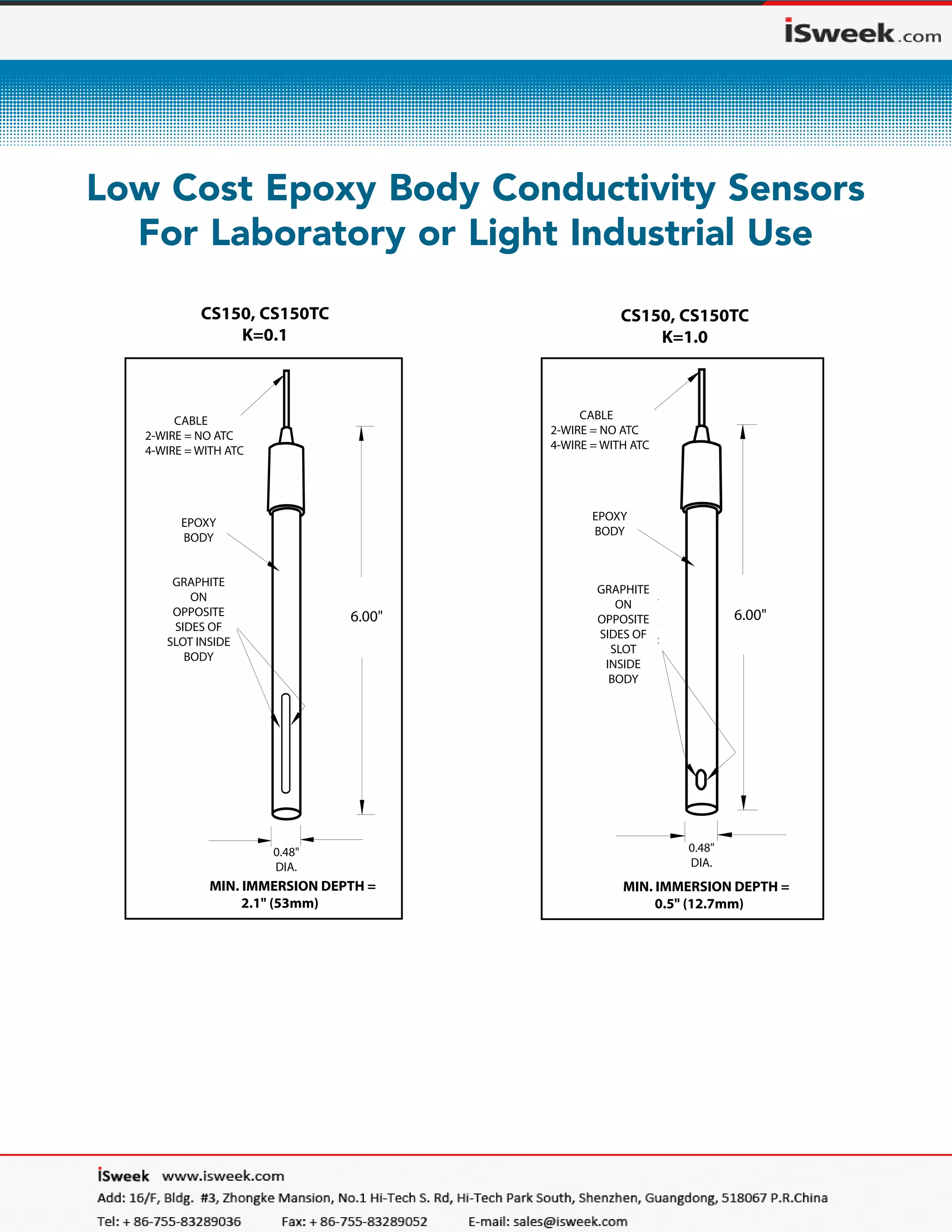 iSweek.com

Low Cost Epoxy Body Conductivity Sensors For Laboratory or Light Industrial Use

CS150, CS150TC
K=0.1

CABLE
2-WIRE = NO ATC
4-WIRE = WITH ATC

EPOXY BODY

GRAPHITE ON OPPOSITE SIDES OF SLOT INSIDE BODY

6.00"

0.48" DIA.

MIN. IMMERSION DEPTH = 2.1" (53mm)

CS150, CS150TC
K=1.0

CABLE
2-WIRE = NO ATC
4-WIRE = WITH ATC

EPOXY BODY

GRAPHITE ON OPPOSITE SIDES OF SLOT INSIDE BODY

6.00"

0.48" DIA.

MIN. IMMERSION DEPTH = 0.5" (12.7mm)

iSweek www.isweek.com
Add: 16/F, Bldg. #3, Zhongke Mansion, No.1 Hi-Tech S. Rd, Hi-Tech Park South, Shenzhen, Guangdong, 518067 P.R.China
Tel: + 86-755-83289036 Fax: + 86-755-83289052 E-mail: sales@isweek.com